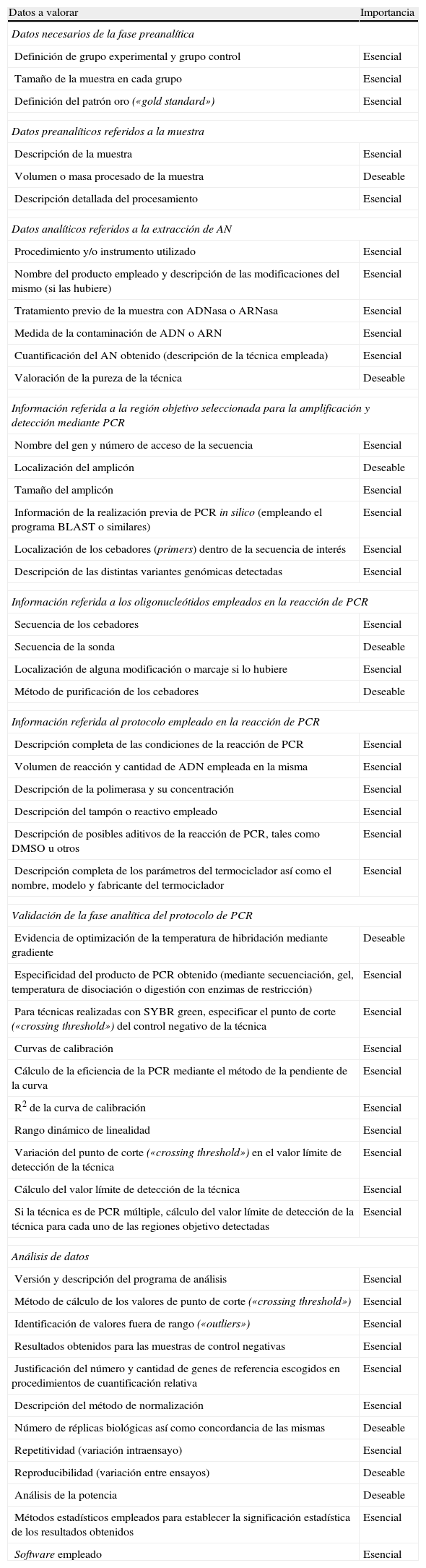 | Datos a valorar | Importancia |
|---|---|
| Datos necesarios de la fase preanalítica | |
| Definición de grupo experimental y grupo control | Esencial |
| Tamaño de la muestra en cada grupo | Esencial |
| Definición del patrón oro («gold standard») | Esencial |
| Datos preanalíticos referidos a la muestra | |
| Descripción de la muestra | Esencial |
| Volumen o masa procesado de la muestra | Deseable |
| Descripción detallada del procesamiento | Esencial |
| Datos analíticos referidos a la extracción de AN | |
| Procedimiento y/o instrumento utilizado | Esencial |
| Nombre del producto empleado y descripción de las modificaciones del mismo (si las hubiere) | Esencial |
| Tratamiento previo de la muestra con ADNasa o ARNasa | Esencial |
| Medida de la contaminación de ADN o ARN | Esencial |
| Cuantificación del AN obtenido (descripción de la técnica empleada) | Esencial |
| Valoración de la pureza de la técnica | Deseable |
| Información referida a la región objetivo seleccionada para la amplificación y detección mediante PCR | |
| Nombre del gen y número de acceso de la secuencia | Esencial |
| Localización del amplicón | Deseable |
| Tamaño del amplicón | Esencial |
| Información de la realización previa de PCR in silico (empleando el programa BLAST o similares) | Esencial |
| Localización de los cebadores (primers) dentro de la secuencia de interés | Esencial |
| Descripción de las distintas variantes genómicas detectadas | Esencial |
| Información referida a los oligonucleótidos empleados en la reacción de PCR | |
| Secuencia de los cebadores | Esencial |
| Secuencia de la sonda | Deseable |
| Localización de alguna modificación o marcaje si lo hubiere | Esencial |
| Método de purificación de los cebadores | Deseable |
| Información referida al protocolo empleado en la reacción de PCR | |
| Descripción completa de las condiciones de la reacción de PCR | Esencial |
| Volumen de reacción y cantidad de ADN empleada en la misma | Esencial |
| Descripción de la polimerasa y su concentración | Esencial |
| Descripción del tampón o reactivo empleado | Esencial |
| Descripción de posibles aditivos de la reacción de PCR, tales como DMSO u otros | Esencial |
| Descripción completa de los parámetros del termociclador así como el nombre, modelo y fabricante del termociclador | Esencial |
| Validación de la fase analítica del protocolo de PCR | |
| Evidencia de optimización de la temperatura de hibridación mediante gradiente | Deseable |
| Especificidad del producto de PCR obtenido (mediante secuenciación, gel, temperatura de disociación o digestión con enzimas de restricción) | Esencial |
| Para técnicas realizadas con SYBR green, especificar el punto de corte («crossing threshold») del control negativo de la técnica | Esencial |
| Curvas de calibración | Esencial |
| Cálculo de la eficiencia de la PCR mediante el método de la pendiente de la curva | Esencial |
| $R^2$ de la curva de calibración | Esencial |
| Rango dinámico de linealidad | Esencial |
| Variación del punto de corte («crossing threshold») en el valor límite de detección de la técnica | Esencial |
| Cálculo del valor límite de detección de la técnica | Esencial |
| Si la técnica es de PCR múltiple, cálculo del valor límite de detección de la técnica para cada uno de las regiones objetivo detectadas | Esencial |
| Análisis de datos | |
| Versión y descripción del programa de análisis | Esencial |
| Método de cálculo de los valores de punto de corte («crossing threshold») | Esencial |
| Identificación de valores fuera de rango («outliers») | Esencial |
| Resultados obtenidos para las muestras de control negativas | Esencial |
| Justificación del número y cantidad de genes de referencia escogidos en procedimientos de cuantificación relativa | Esencial |
| Descripción del método de normalización | Esencial |
| Número de réplicas biológicas así como concordancia de las mismas | Deseable |
| Repetitividad (variación intraensayo) | Esencial |
| Reproducibilidad (variación entre ensayos) | Deseable |
| Análisis de la potencia | Deseable |
| Métodos estadísticos empleados para establecer la significación estadística de los resultados obtenidos | Esencial |
| Software empleado | Esencial |